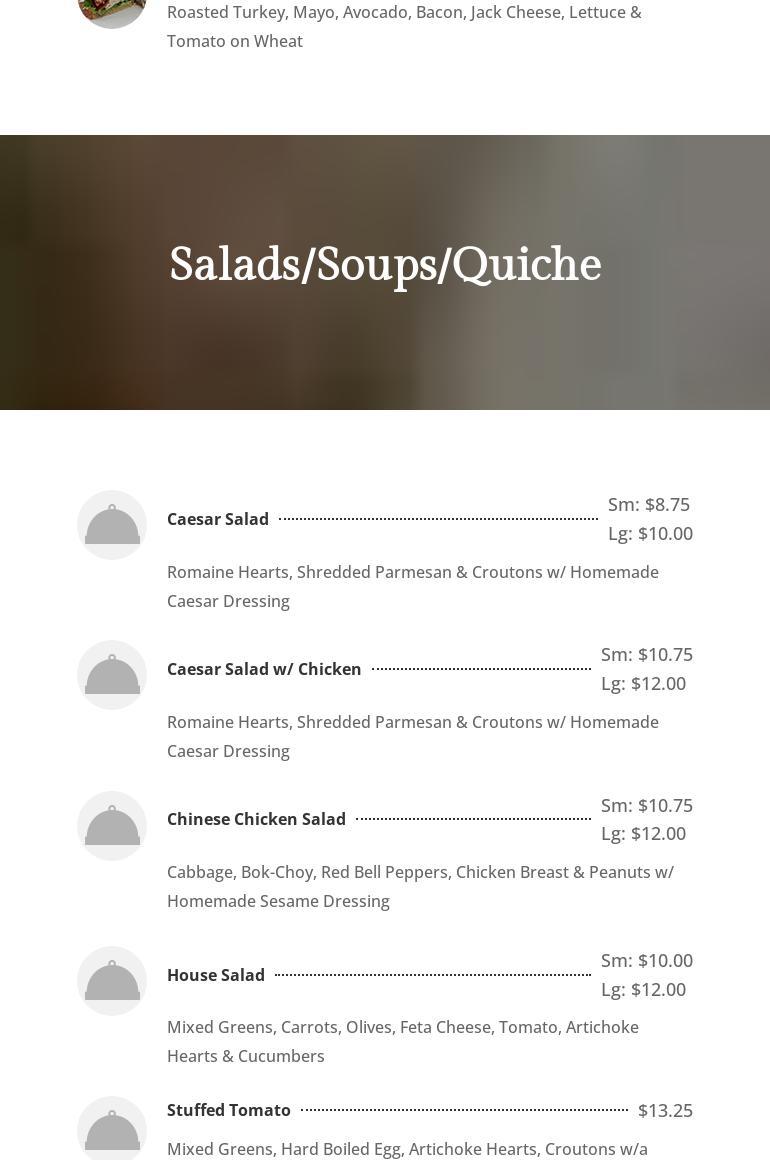 Roasted Turkey, Mayo, Avocado, Bacon, Jack Cheese, Lettuce & Tomato on Wheat

Salads/Soups/Quiche

Caesar Salad
Sm: $8.75
Lg: $10.00

Romaine Hearts, Shredded Parmesan & Croutons w/ Homemade Caesar Dressing

Caesar Salad w/ Chicken
Sm: $10.75
Lg: $12.00

Romaine Hearts, Shredded Parmesan & Croutons w/ Homemade Caesar Dressing

Chinese Chicken Salad
Sm: $10.75
Lg: $12.00

Cabbage, Bok-Choy, Red Bell Peppers, Chicken Breast & Peanuts w/ Homemade Sesame Dressing

House Salad
Sm: $10.00
Lg: $12.00

Mixed Greens, Carrots, Olives, Feta Cheese, Tomato, Artichoke Hearts & Cucumbers

Stuffed Tomato
$13.25

Mixed Greens, Hard Boiled Egg, Artichoke Hearts, Croutons w/a